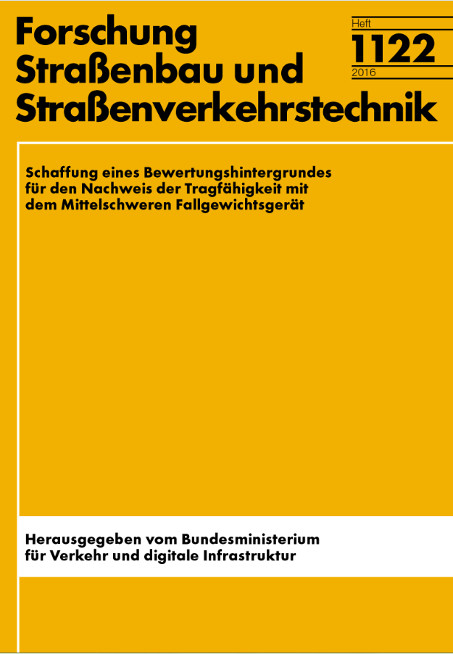 Forschung Straßenbau und Straßenverkehrstechnik

Heft
1122
2016

Schaffung eines Bewertungshintergrundes für den Nachweis der Tragfähigkeit mit dem Mittelschweren Fallgewichtsgerät

Herausgegeben vom Bundesministerium für Verkehr und digitale Infrastruktur